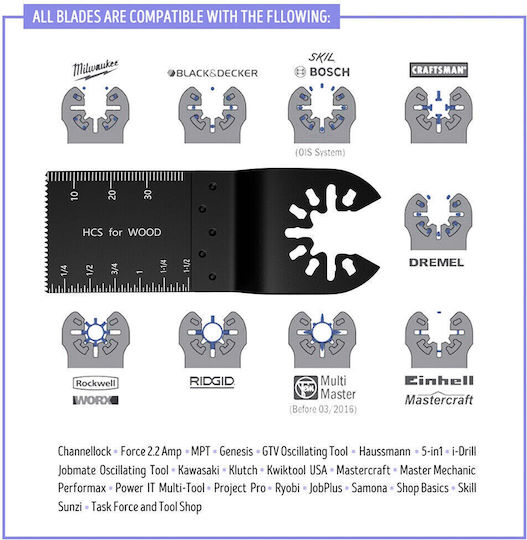 ALL BLADES ARE COMPATIBLE WITH THE FLLOWING:

Milwaukee

BLACK&DECKER

SKIL
BOSCH

(OIS System)

CRAFTSMAN

10 20 30

HCS for WOOD

1/4 1/2 3/4 1 1-1/4 1-1/2

DREMEL

Rockwell
WORX

RIDGID

Multi Master
(Before 03/2016)

Einhell
Mastercraft

Channellock • Force 2.2 Amp • MPT • Genesis • GTV Oscillating Tool • Haussmann • 5-in1 • i-Drill
Jobmate Oscillating Tool • Kawasaki • Klutch • Kwiktool USA • Mastercraft • Master Mechanic
Performax • Power IT Multi-Tool • Project Pro • Ryobi • JobPlus • Samona • Shop Basics • Skill
Sunzi • Task Force and Tool Shop